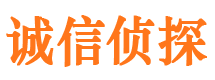 诚信侦探